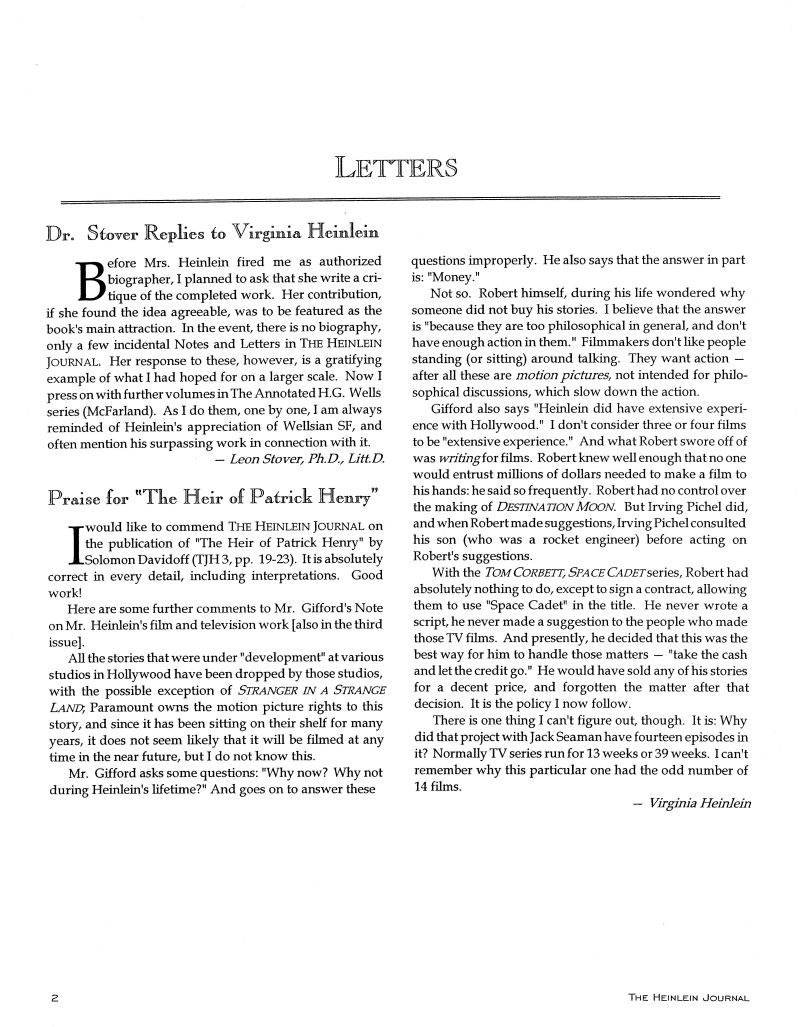 LETTERS

Dr. Stover Replies to Virginia Heinlein

Before Mrs. Heinlein fired me as authorized biographer, I planned to ask that she write a critique of the completed work. Her contribution, if she found the idea agreeable, was to be featured as the book's main attraction. In the event, there is no biography, only a few incidental Notes and Letters in THE HEINLEIN JOURNAL. Her response to these, however, is a gratifying example of what I had hoped for on a larger scale. Now I press on with further volumes in The Annotated H.G. Wells series (McFarland). As I do them, one by one, I am always reminded of Heinlein's appreciation of Wellsian SF, and often mention his surpassing work in connection with it.

— Leon Stover, Ph.D., Litt.D.

Praise for "The Heir of Patrick Henry"

I would like to commend THE HEINLEIN JOURNAL on the publication of "The Heir of Patrick Henry" by Solomon Davidoff (TJH 3, pp. 19-23). It is absolutely correct in every detail, including interpretations. Good work!

Here are some further comments to Mr. Gifford's Note on Mr. Heinlein's film and television work [also in the third issue].

All the stories that were under "development" at various studios in Hollywood have been dropped by those studios, with the possible exception of STRANGER IN A STRANGE LAND; Paramount owns the motion picture rights to this story, and since it has been sitting on their shelf for many years, it does not seem likely that it will be filmed at any time in the near future, but I do not know this.

Mr. Gifford asks some questions: "Why now? Why not during Heinlein's lifetime?" And goes on to answer these questions improperly. He also says that the answer in part is: "Money."

Not so. Robert himself, during his life wondered why someone did not buy his stories. I believe that the answer is "because they are too philosophical in general, and don't have enough action in them." Filmmakers don't like people standing (or sitting) around talking. They want action — after all these are motion pictures, not intended for philosophical discussions, which slow down the action.

Gifford also says "Heinlein did have extensive experience with Hollywood." I don't consider three or four films to be "extensive experience." And what Robert swore off of was writing for films. Robert knew well enough that no one would entrust millions of dollars needed to make a film to his hands: he said so frequently. Robert had no control over the making of DESTINATION MOON. But Irving Pichel did, and when Robert made suggestions, Irving Pichel consulted his son (who was a rocket engineer) before acting on Robert's suggestions.

With the TOM CORBETT, SPACE CADET series, Robert had absolutely nothing to do, except to sign a contract, allowing them to use "Space Cadet" in the title. He never wrote a script, he never made a suggestion to the people who made those TV films. And presently, he decided that this was the best way for him to handle those matters — "take the cash and let the credit go." He would have sold any of his stories for a decent price, and forgotten the matter after that decision. It is the policy I now follow.

There is one thing I can't figure out, though. It is: Why did that project with Jack Seaman have fourteen episodes in it? Normally TV series run for 13 weeks or 39 weeks. I can't remember why this particular one had the odd number of 14 films.

— Virginia Heinlein

2

THE HEINLEIN JOURNAL